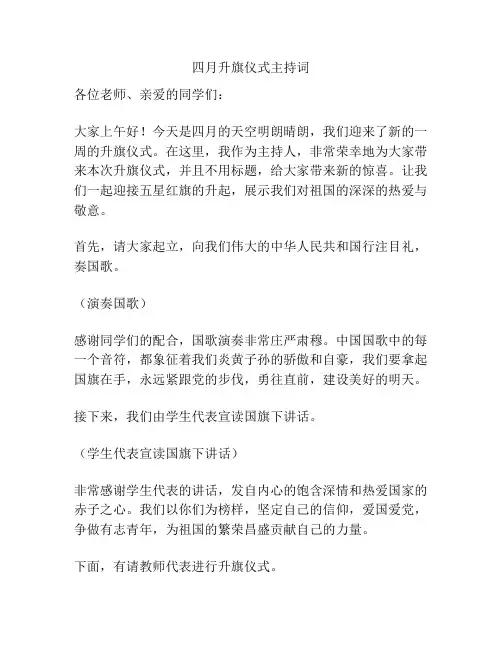 四月升旗仪式主持词

各位老师、亲爱的同学们：

大家上午好！今天是四月的天空明朗晴朗，我们迎来了新的一周的升旗仪式。在这里，我作为主持人，非常荣幸地为大家带来本次升旗仪式，并且不用标题，给大家带来新的惊喜。让我们一起迎接五星红旗的升起，展示我们对祖国的深深的热爱与敬意。

首先，请大家起立，向我们伟大的中华人民共和国行注目礼，奏国歌。

（演奏国歌）

感谢同学们的配合，国歌演奏非常庄严肃穆。中国国歌中的每一个音符，都象征着我们炎黄子孙的骄傲和自豪，我们要拿起国旗在手，永远紧跟党的步伐，勇往直前，建设美好的明天。

接下来，我们由学生代表宣读国旗下讲话。

（学生代表宣读国旗下讲话）

非常感谢学生代表的讲话，发自内心的饱含深情和热爱国家的赤子之心。我们以你们为榜样，坚定自己的信仰，爱国爱党，争做有志青年，为祖国的繁荣昌盛贡献自己的力量。

下面，有请教师代表进行升旗仪式。